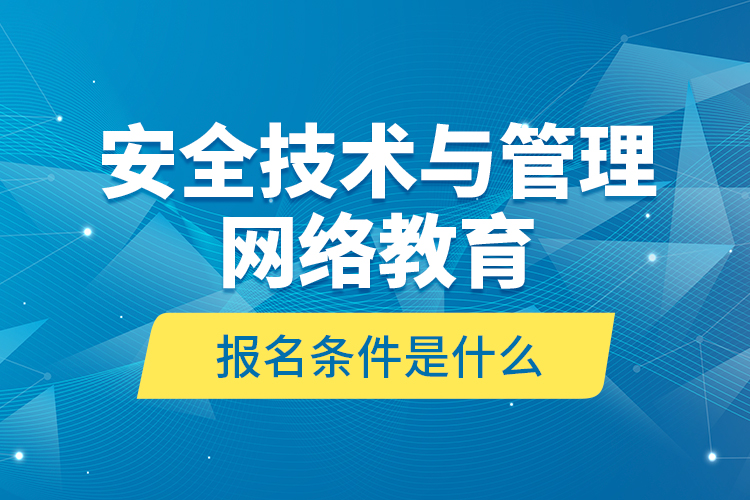 安全技术与管理
网络教育

报名条件是什么